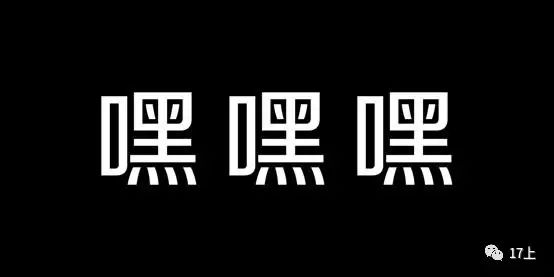 嘿嘿嘿

17上